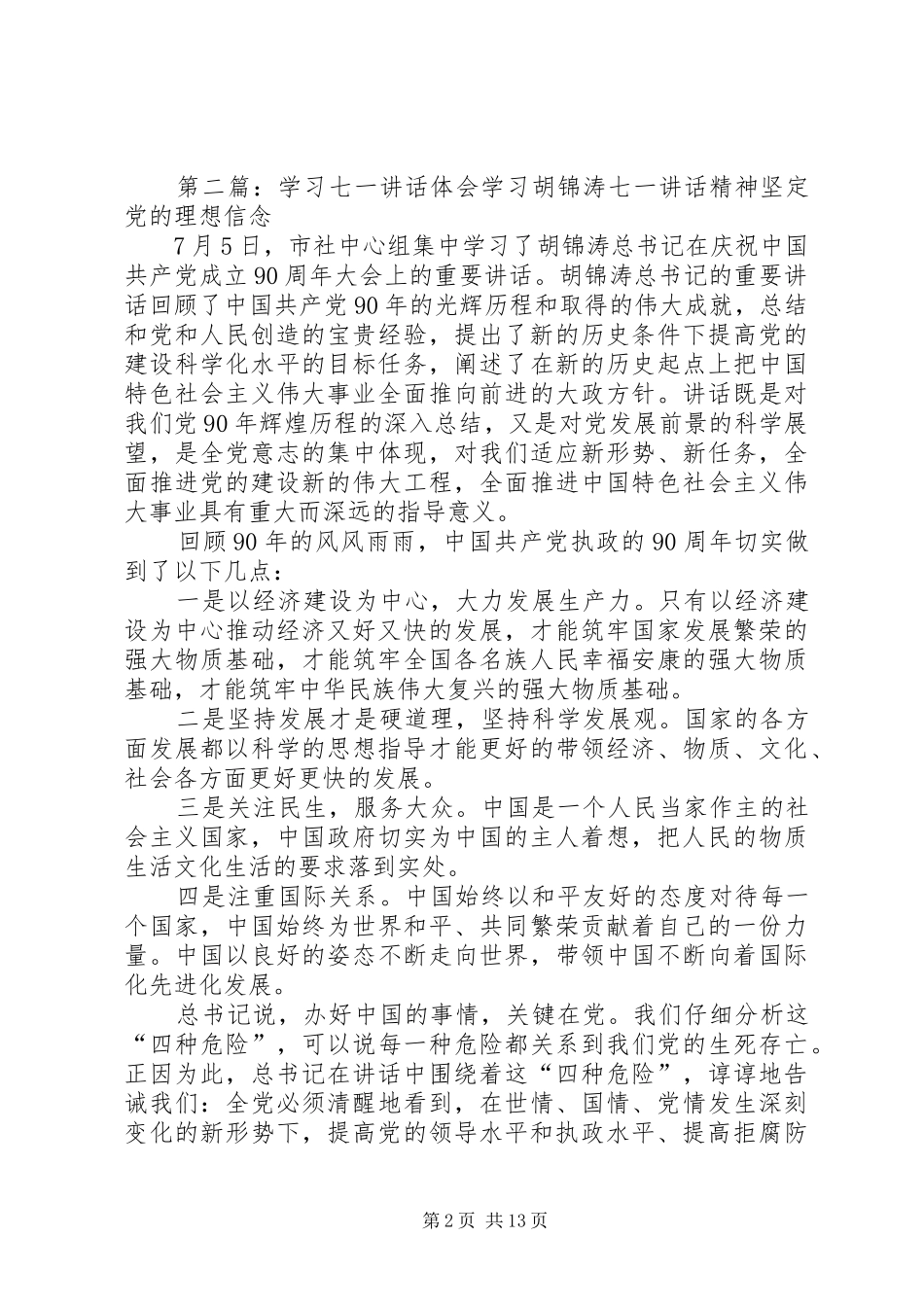 第二篇：学习七一讲话体会学习胡锦涛七一讲话精神坚定党的理想信念

7月5日，市社中心组集中学习了胡锦涛总书记在庆祝中国共产党成立90周年大会上的重要讲话。胡锦涛总书记的重要讲话回顾了中国共产党90年的光辉历程和取得的伟大成就，总结和党和人民创造的宝贵经验，提出了新的历史条件下提高党的建设科学化水平的目标任务，阐述了在新的历史起点上把中国特色社会主义伟大事业全面推向前进的大政方针。讲话既是对我们党90年辉煌历程的深入总结，又是对党发展前景的科学展望，是全党意志的集中体现，对我们适应新形势、新任务，全面推进党的建设新的伟大工程，全面推进中国特色社会主义伟大事业具有重大而深远的指导意义。

回顾90年的风风雨雨，中国共产党执政的90周年切实做到了以下几点：

一是以经济建设为中心，大力发展生产力。只有以经济建设为中心推动经济又好又快的发展，才能筑牢国家发展繁荣的强大物质基础，才能筑牢全国各名族人民幸福安康的强大物质基础，才能筑牢中华民族伟大复兴的强大物质基础。

二是坚持发展才是硬道理，坚持科学发展观。国家的各方面发展都以科学的思想指导才能更好的带领经济、物质、文化、社会各方面更好更快的发展。

三是关注民生，服务大众。中国是一个人民当家作主的社会主义国家，中国政府切实为中国的主人着想，把人民的物质生活文化生活的要求落到实处。

四是注重国际关系。中国始终以和平友好的态度对待每一个国家，中国始终为世界和平、共同繁荣贡献着自己的一份力量。中国以良好的姿态不断走向世界，带领中国不断向着国际化先进化发展。

总书记说，办好中国的事情，关键在党。我们仔细分析这“四种危险”，可以说每一种危险都关系到我们党的生死存亡。正因为此，总书记在讲话中围绕着这“四种危险”，谆谆地告诫我们：全党必须清醒地看到，在世情、国情、党情发生深刻变化的新形势下，提高党的领导水平和执政水平、提高拒腐防

第2页 共13页